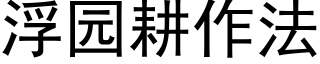 浮园耕作法